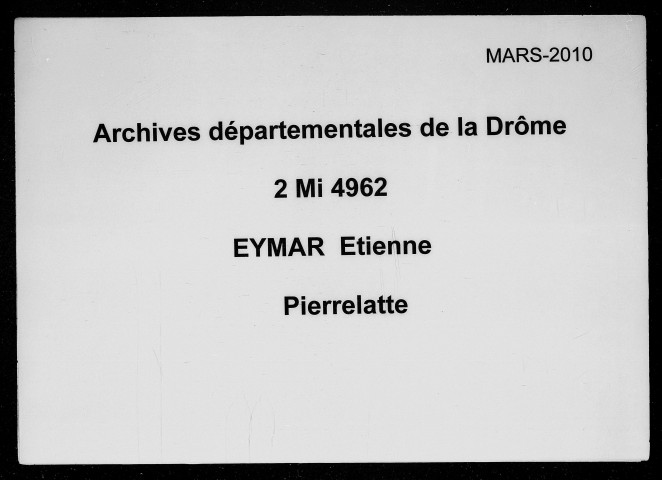 MARS-2010

Archives départementales de la Drôme

2 Mi 4962

EYMAR Etienne

Pierrelatte